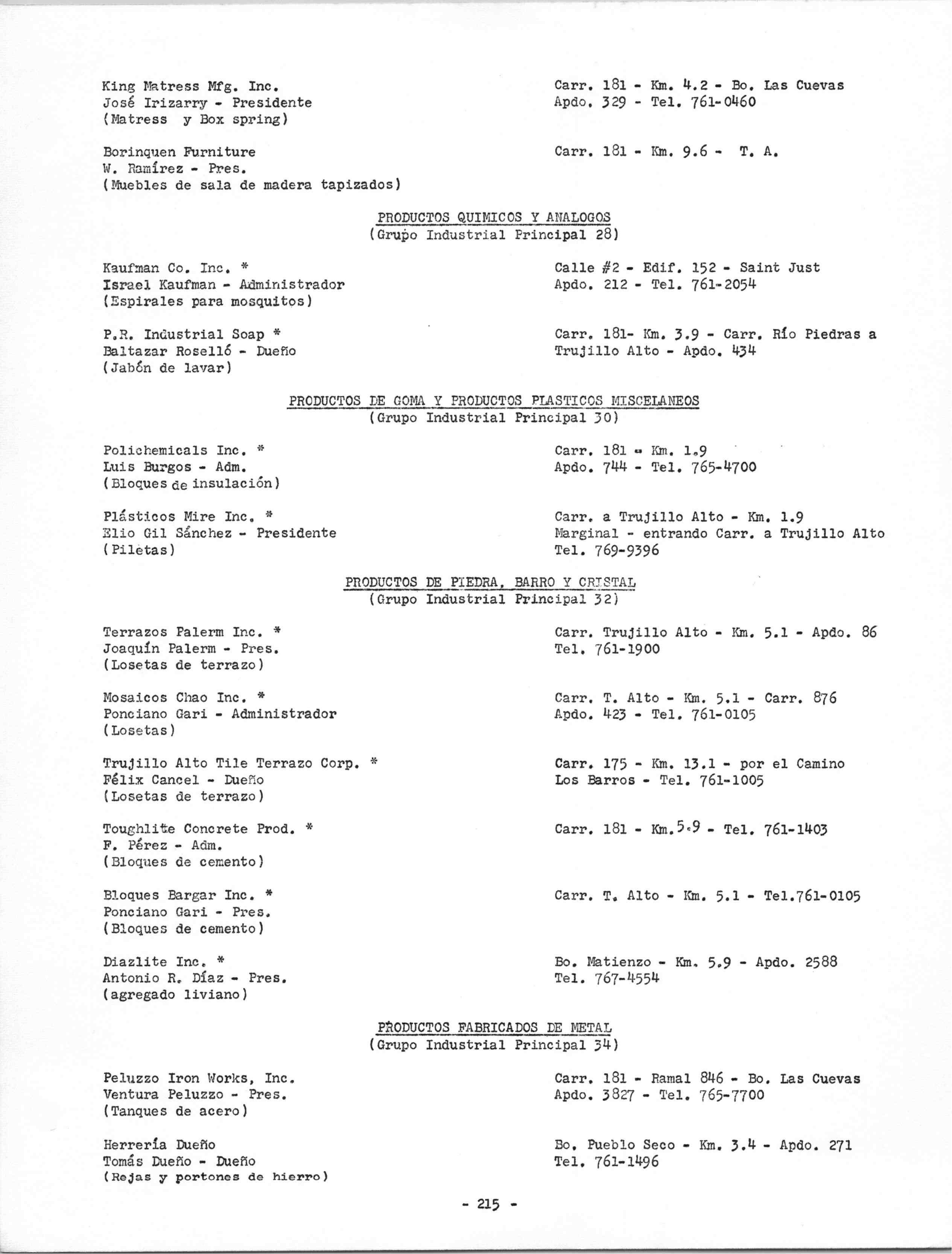 King Matress Mfg. Inc.
José Irizarry - Presidente
(Matress y Box spring)

Carr. 181 - Km. 4.2 - Bo. Las Cuevas
Apdo. 329 - Tel. 761-0460

Borinquen Furniture
W. Ramírez - Pres.
(Muebles de sala de madera tapizados)

Carr. 181 - Km. 9.6 - T. A.

PRODUCTOS QUIMICOS Y ANALOGOS
(Grupo Industrial Principal 28)

Kaufman Co. Inc. *
Israel Kaufman - Administrador
(Espirales para mosquitos)

Calle #2 - Edif. 152 - Saint Just
Apdo. 212 - Tel. 761-2054

P.R. Industrial Soap *
Baltazar Roselló - Dueño
(Jabón de lavar)

Carr. 181- Km. 3.9 - Carr. Río Piedras a Trujillo Alto - Apdo. 434

PRODUCTOS DE GOMA Y PRODUCTOS PLASTICOS MISCELANEOS
(Grupo Industrial Principal 30)

Polichemicals Inc. *
Luis Burgos - Adm.
(Bloques de insulación)

Carr. 181 - Km. 1.9
Apdo. 744 - Tel. 765-4700

Plásticos Mire Inc. *
Elio Gil Sánchez - Presidente
(Piletas)

Carr. a Trujillo Alto - Km. 1.9
Marginal - entrando Carr. a Trujillo Alto
Tel. 769-9396

PRODUCTOS DE PIEDRA, BARRO Y CRISTAL
(Grupo Industrial Principal 32)

Terrazos Palerm Inc. *
Joaquín Palerm - Pres.
(Losetas de terrazo)

Carr. Trujillo Alto - Km. 5.1 - Apdo. 86
Tel. 761-1900

Mosaicos Chao Inc. *
Ponciano Gari - Administrador
(Losetas)

Carr. T. Alto - Km. 5.1 - Carr. 876
Apdo. 423 - Tel. 761-0105

Trujillo Alto Tile Terrazo Corp. *
Félix Cancel - Dueño
(Losetas de terrazo)

Carr. 175 - Km. 13.1 - por el Camino Los Barros - Tel. 761-1005

Toughlite Concrete Prod. *
F. Pérez - Adm.
(Bloques de cemento)

Carr. 181 - Km.5.9 - Tel. 761-1403

Bloques Bargar Inc. *
Ponciano Gari - Pres.
(Bloques de cemento)

Carr. T. Alto - Km. 5.1 - Tel.761-0105

Diazlite Inc. *
Antonio R. Díaz - Pres.
(agregado liviano)

Bo. Matienzo - Km. 5.9 - Apdo. 2588
Tel. 767-4554

PRODUCTOS FABRICADOS DE METAL
(Grupo Industrial Principal 34)

Peluzzo Iron Works, Inc.
Ventura Peluzzo - Pres.
(Tanques de acero)

Carr. 181 - Ramal 846 - Bo. Las Cuevas
Apdo. 3827 - Tel. 765-7700

Herrería Dueño
Tomás Dueño - Dueño
(Rejas y portones de hierro)

Bo. Pueblo Seco - Km. 3.4 - Apdo. 271
Tel. 761-1496

- 215 -